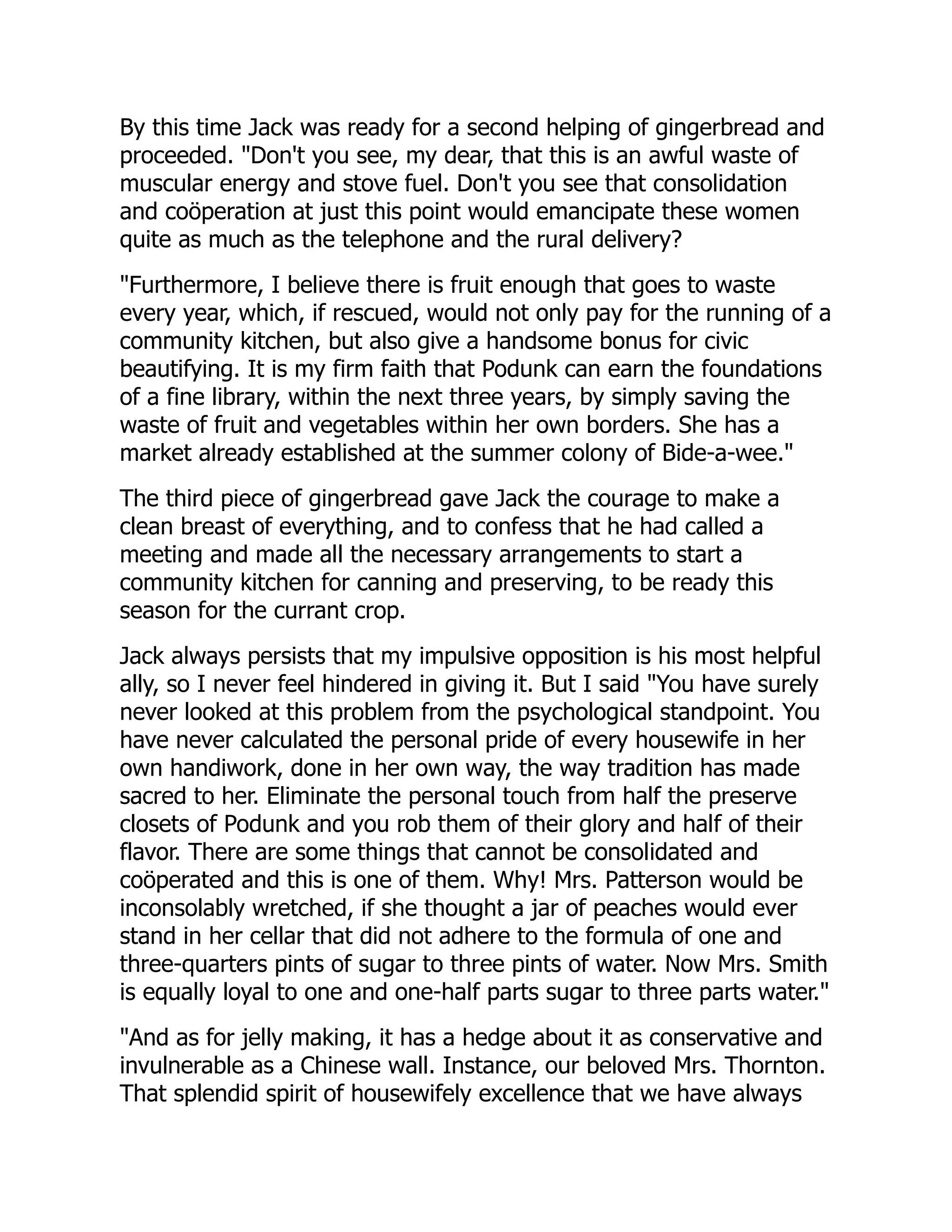 By this time Jack was ready for a second helping of gingerbread and proceeded. "Don't you see, my dear, that this is an awful waste of muscular energy and stove fuel. Don't you see that consolidation and coöperation at just this point would emancipate these women quite as much as the telephone and the rural delivery?

"Furthermore, I believe there is fruit enough that goes to waste every year, which, if rescued, would not only pay for the running of a community kitchen, but also give a handsome bonus for civic beautifying. It is my firm faith that Podunk can earn the foundations of a fine library, within the next three years, by simply saving the waste of fruit and vegetables within her own borders. She has a market already established at the summer colony of Bide-a-wee."

The third piece of gingerbread gave Jack the courage to make a clean breast of everything, and to confess that he had called a meeting and made all the necessary arrangements to start a community kitchen for canning and preserving, to be ready this season for the currant crop.

Jack always persists that my impulsive opposition is his most helpful ally, so I never feel hindered in giving it. But I said "You have surely never looked at this problem from the psychological standpoint. You have never calculated the personal pride of every housewife in her own handiwork, done in her own way, the way tradition has made sacred to her. Eliminate the personal touch from half the preserve closets of Podunk and you rob them of their glory and half of their flavor. There are some things that cannot be consolidated and coöperated and this is one of them. Why! Mrs. Patterson would be inconsolably wretched, if she thought a jar of peaches would ever stand in her cellar that did not adhere to the formula of one and three-quarters pints of sugar to three pints of water. Now Mrs. Smith is equally loyal to one and one-half parts sugar to three parts water."

"And as for jelly making, it has a hedge about it as conservative and invulnerable as a Chinese wall. Instance, our beloved Mrs. Thornton. That splendid spirit of housewifely excellence that we have always